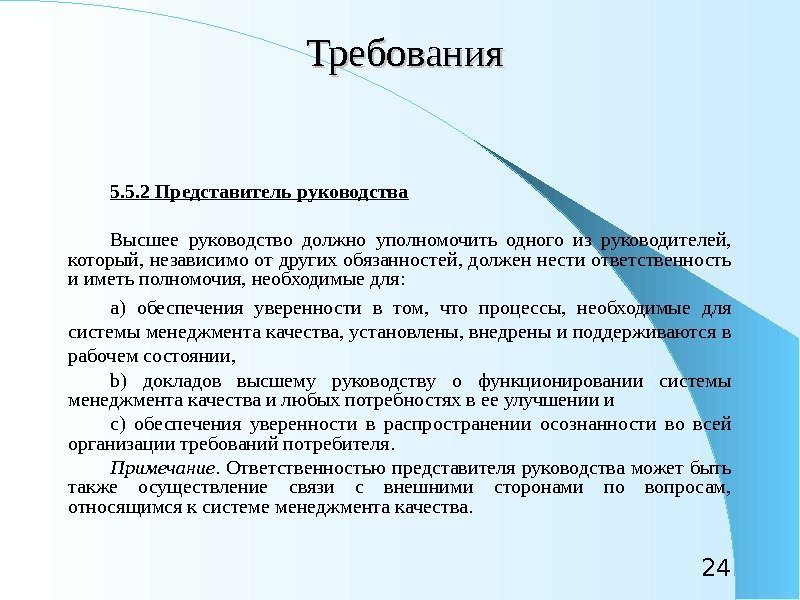 Требования

5.5.2 Представитель руководства

Высшее руководство должно уполномочить одного из руководителей, который, независимо от других обязанностей, должен нести ответственность и иметь полномочия, необходимые для:

a) обеспечения уверенности в том, что процессы, необходимые для системы менеджмента качества, установлены, внедрены и поддерживаются в рабочем состоянии,

b) докладов высшему руководству о функционировании системы менеджмента качества и любых потребностях в ее улучшении и

c) обеспечения уверенности в распространении осознанности во всей организации требований потребителя.

Примечание. Ответственностью представителя руководства может быть также осуществление связи с внешними сторонами по вопросам, относящимся к системе менеджмента качества.

24